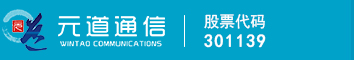 元道通信
WINTAO COMMUNICATIONS
股票代码
301139